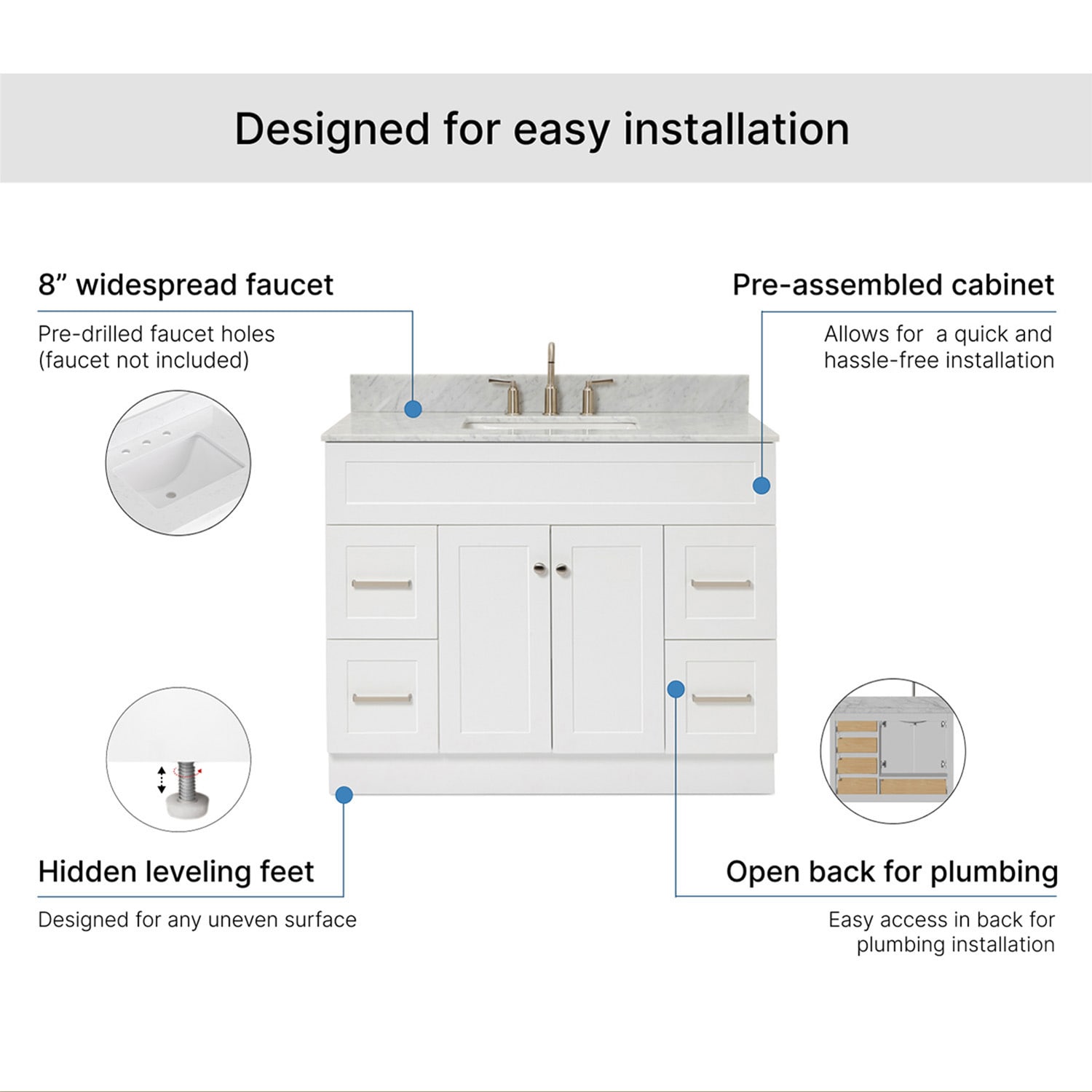 Designed for easy installation

8” widespread faucet

Pre-drilled faucet holes (faucet not included)

Pre-assembled cabinet

Allows for  a quick and hassle-free installation

Hidden leveling feet

Designed for any uneven surface

Open back for plumbing

Easy access in back for plumbing installation